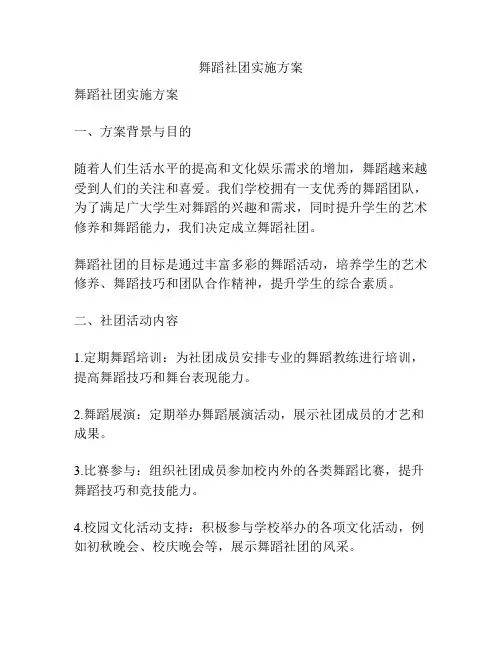 舞蹈社团实施方案

舞蹈社团实施方案

一、方案背景与目的

随着人们生活水平的提高和文化娱乐需求的增加，舞蹈越来越受到人们的关注和喜爱。我们学校拥有一支优秀的舞蹈团队，为了满足广大学生对舞蹈的兴趣和需求，同时提升学生的艺术修养和舞蹈能力，我们决定成立舞蹈社团。

舞蹈社团的目标是通过丰富多彩的舞蹈活动，培养学生的艺术修养、舞蹈技巧和团队合作精神，提升学生的综合素质。

二、社团活动内容

1.定期舞蹈培训：为社团成员安排专业的舞蹈教练进行培训，提高舞蹈技巧和舞台表现能力。

2.舞蹈展演：定期举办舞蹈展演活动，展示社团成员的才艺和成果。

3.比赛参与：组织社团成员参加校内外的各类舞蹈比赛，提升舞蹈技巧和竞技能力。

4.校园文化活动支持：积极参与学校举办的各项文化活动，例如初秋晚会、校庆晚会等，展示舞蹈社团的风采。